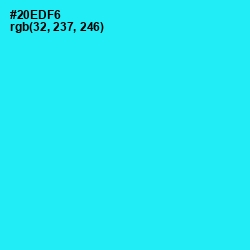 #20EDF6
rgb(32, 237, 246)